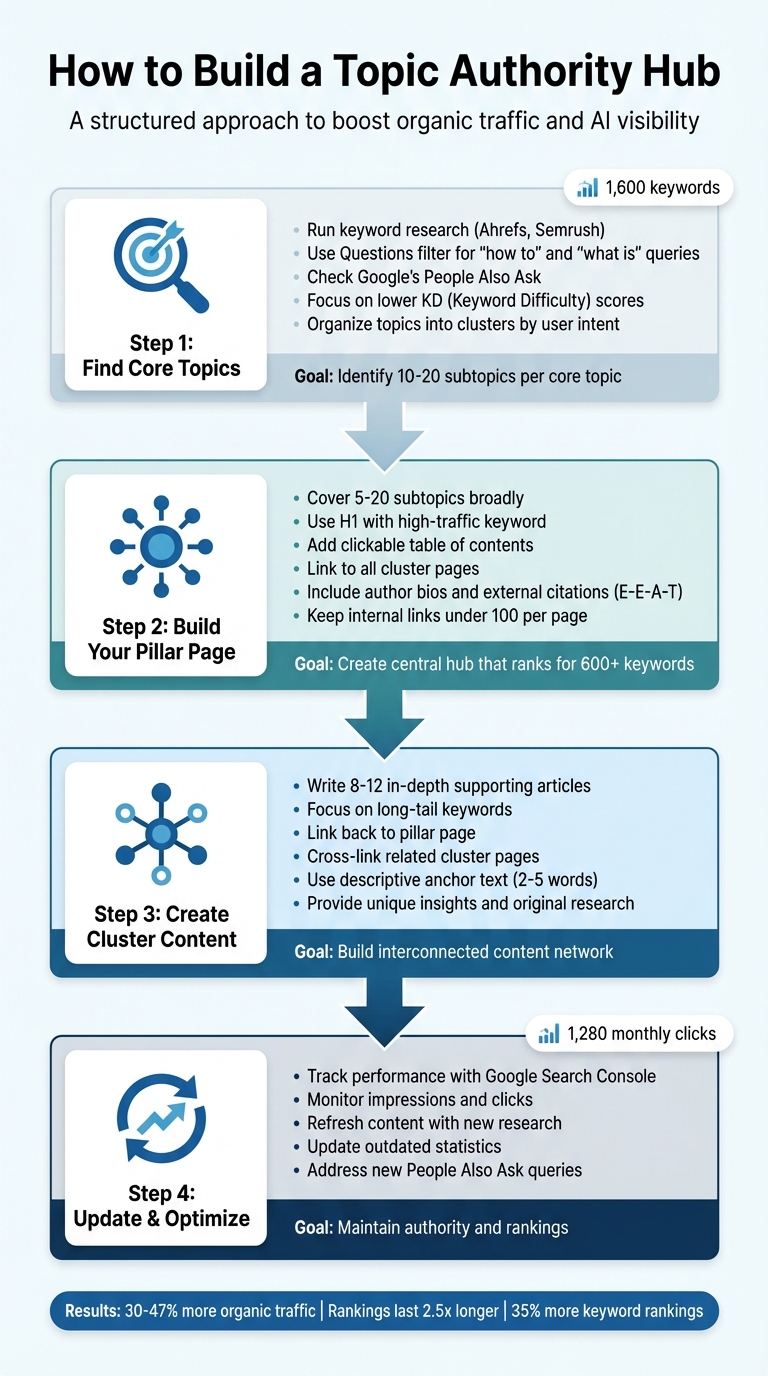 How to Build a Topic Authority Hub

A structured approach to boost organic traffic and AI visibility

1,600 keywords

Step 1: Find Core Topics

- Run keyword research (Ahrefs, Semrush)
- Use Questions filter for "how to" and "what is" queries
- Check Google's People Also Ask
- Focus on lower KD (Keyword Difficulty) scores
- Organize topics into clusters by user intent

Goal: Identify 10-20 subtopics per core topic

Step 2: Build Your Pillar Page

- Cover 5-20 subtopics broadly
- Use H1 with high-traffic keyword
- Add clickable table of contents
- Link to all cluster pages
- Include author bios and external citations (E-E-A-T)
- Keep internal links under 100 per page

Goal: Create central hub that ranks for 600+ keywords

Step 3: Create Cluster Content

- Write 8-12 in-depth supporting articles
- Focus on long-tail keywords
- Link back to pillar page
- Cross-link related cluster pages
- Use descriptive anchor text (2-5 words)
- Provide unique insights and original research

Goal: Build interconnected content network

1,280 monthly clicks

Step 4: Update & Optimize

- Track performance with Google Search Console
- Monitor impressions and clicks
- Refresh content with new research
- Update outdated statistics
- Address new People Also Ask queries

Goal: Maintain authority and rankings

Results: 30-47% more organic traffic | Rankings last 2.5x longer | 35% more keyword rankings